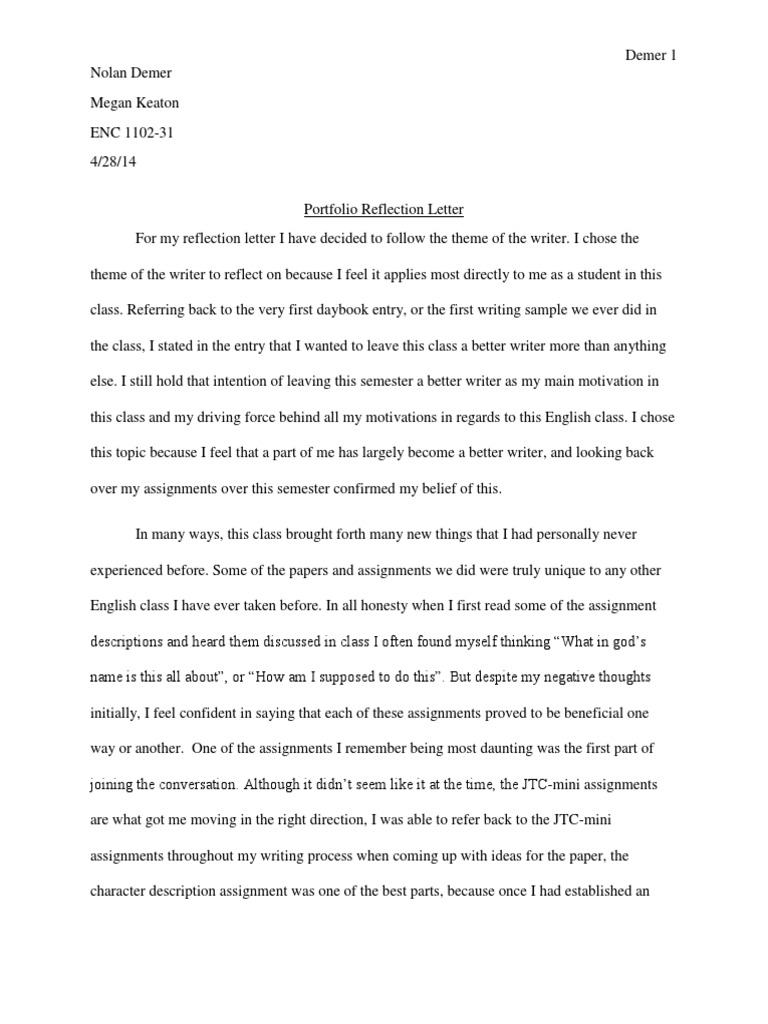 Demer 1

Nolan Demer

Megan Keaton

ENC 1102-31

4/28/14

Portfolio Reflection Letter

For my reflection letter I have decided to follow the theme of the writer. I chose the theme of the writer to reflect on because I feel it applies most directly to me as a student in this class. Referring back to the very first daybook entry, or the first writing sample we ever did in the class, I stated in the entry that I wanted to leave this class a better writer more than anything else. I still hold that intention of leaving this semester a better writer as my main motivation in this class and my driving force behind all my motivations in regards to this English class. I chose this topic because I feel that a part of me has largely become a better writer, and looking back over my assignments over this semester confirmed my belief of this.

In many ways, this class brought forth many new things that I had personally never experienced before. Some of the papers and assignments we did were truly unique to any other English class I have ever taken before. In all honesty when I first read some of the assignment descriptions and heard them discussed in class I often found myself thinking "What in god's name is this all about", or "How am I supposed to do this". But despite my negative thoughts initially, I feel confident in saying that each of these assignments proved to be beneficial one way or another. One of the assignments I remember being most daunting was the first part of joining the conversation. Although it didn't seem like it at the time, the JTC-mini assignments are what got me moving in the right direction, I was able to refer back to the JTC-mini assignments throughout my writing process when coming up with ideas for the paper, the character description assignment was one of the best parts, because once I had established an